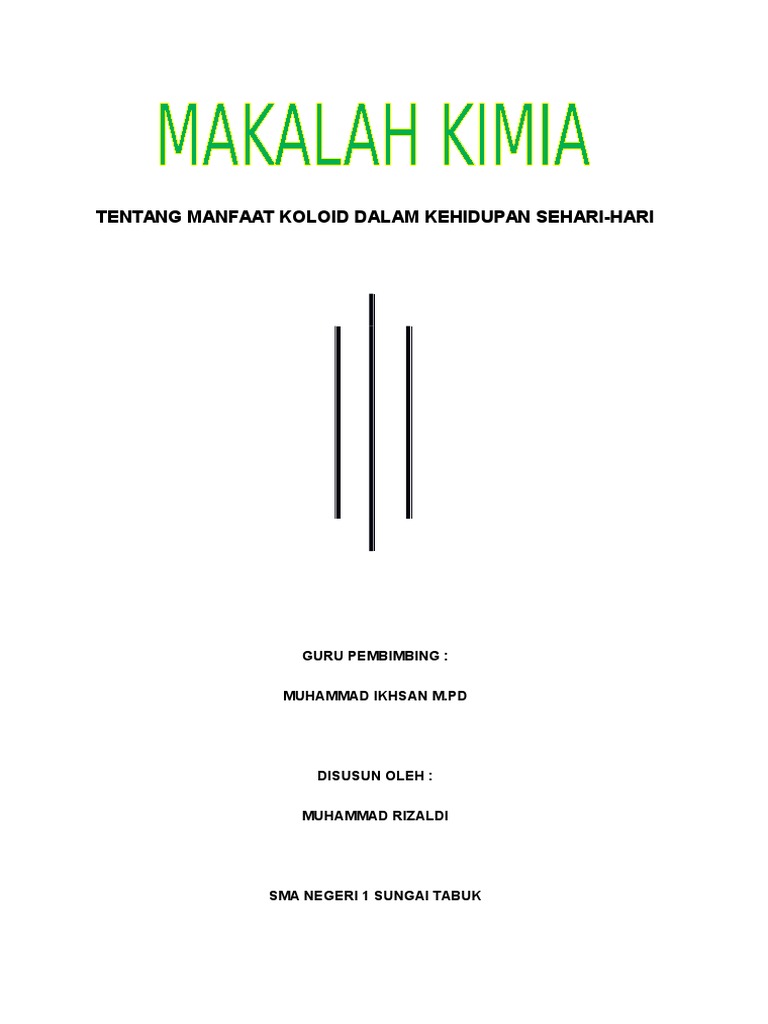 MAKALAH KIMIA

TENTANG MANFAAT KOLOID DALAM KEHIDUPAN SEHARI-HARI

GURU PEMBIMBING :

MUHAMMAD IKHSAN M.PD

DISUSUN OLEH :

MUHAMMAD RIZALDI

SMA NEGERI 1 SUNGAI TABUK